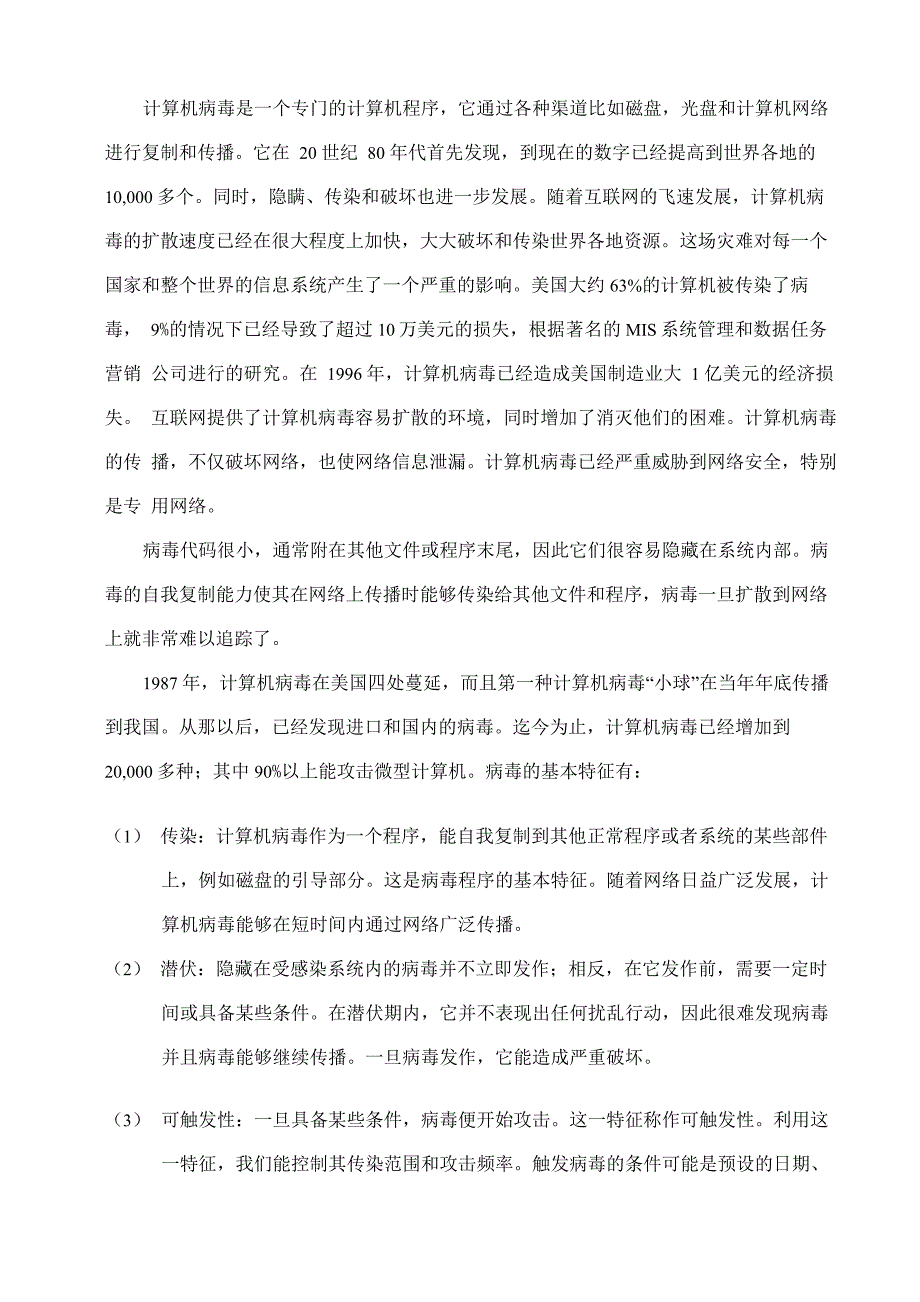 计算机病毒是一个专门的计算机程序，它通过各种渠道比如磁盘，光盘和计算机网络进行复制和传播。它在 20 世纪 80 年代首先发现，到现在的数字已经提高到世界各地的 10,000 多个。同时，隐瞒、传染和破坏也进一步发展。随着互联网的飞速发展，计算机病毒的扩散速度已经在很大程度上加快，大大破坏和传染世界各地资源。这场灾难对每一个国家和整个世界的信息系统产生了一个严重的影响。美国大约 63%的计算机被传染了病毒， 9%的情况下已经导致了超过 10 万美元的损失，根据著名的 MIS 系统管理和数据任务营销 公司进行的研究。在 1996 年，计算机病毒已经造成美国制造业大 1 亿美元的经济损失。 互联网提供了计算机病毒容易扩散的环境，同时增加了消灭他们的困难。计算机病毒的传 播，不仅破坏网络，也使网络信息泄漏。计算机病毒已经严重威胁到网络安全，特别是专 用网络。

病毒代码很小，通常附在其他文件或程序末尾，因此它们很容易隐藏在系统内部。病毒的自我复制能力使其在网络上传播时能够传染给其他文件和程序，病毒一旦扩散到网络上就非常难以追踪了。

1987 年，计算机病毒在美国四处蔓延，而且第一种计算机病毒“小球”在当年年底传播到我国。从那以后，已经发现进口和国内的病毒。迄今为止，计算机病毒已经增加到 20,000 多种；其中 90%以上能攻击微型计算机。病毒的基本特征有：

（1） 传染：计算机病毒作为一个程序，能自我复制到其他正常程序或者系统的某些部件上，例如磁盘的引导部分。这是病毒程序的基本特征。随着网络日益广泛发展，计算机病毒能够在短时间内通过网络广泛传播。

（2） 潜伏：隐藏在受感染系统内的病毒并不立即发作；相反，在它发作前，需要一定时间或具备某些条件。在潜伏期内，它并不表现出任何扰乱行动，因此很难发现病毒并且病毒能够继续传播。一旦病毒发作，它能造成严重破坏。

（3） 可触发性：一旦具备某些条件，病毒便开始攻击。这一特征称作可触发性。利用这一特征，我们能控制其传染范围和攻击频率。触发病毒的条件可能是预设的日期、